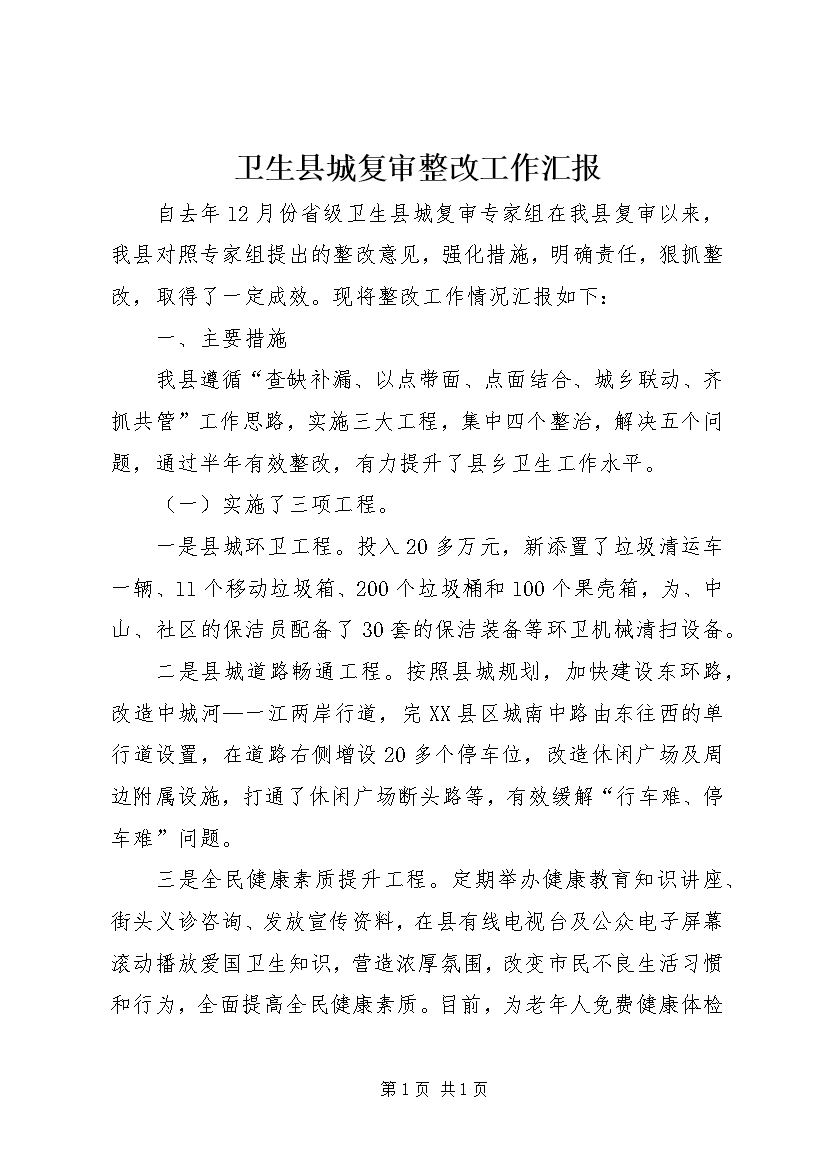 卫生县城复审整改工作汇报

自去年12月份省级卫生县城复审专家组在我县复审以来，我县对照专家组提出的整改意见，强化措施，明确责任，狠抓整改，取得了一定成效。现将整改工作情况汇报如下：

一、主要措施

我县遵循“查缺补漏、以点带面、点面结合、城乡联动、齐抓共管”工作思路，实施三大工程，集中四个整治，解决五个问题，通过半年有效整改，有力提升了县乡卫生工作水平。

（一）实施了三项工程。

一是县城环卫工程。投入20多万元，新添置了垃圾清运车一辆、11个移动垃圾箱、200个垃圾桶和100个果壳箱，为、中山、社区的保洁员配备了30套的保洁装备等环卫机械清扫设备。

二是县城道路畅通工程。按照县城规划，加快建设东环路，改造中城河——江两岸行道，完XX县区城南中路由东往西的单行道设置，在道路右侧增设20多个停车位，改造休闲广场及周边附属设施，打通了休闲广场断头路等，有效缓解“行车难、停车难”问题。

三是全民健康素质提升工程。定期举办健康教育知识讲座、街头义诊咨询、发放宣传资料，在县有线电视台及公众电子屏幕滚动播放爱国卫生知识，营造浓厚氛围，改变市民不良生活习惯和行为，全面提高全民健康素质。目前，为老年人免费健康体检

第1页 共1页